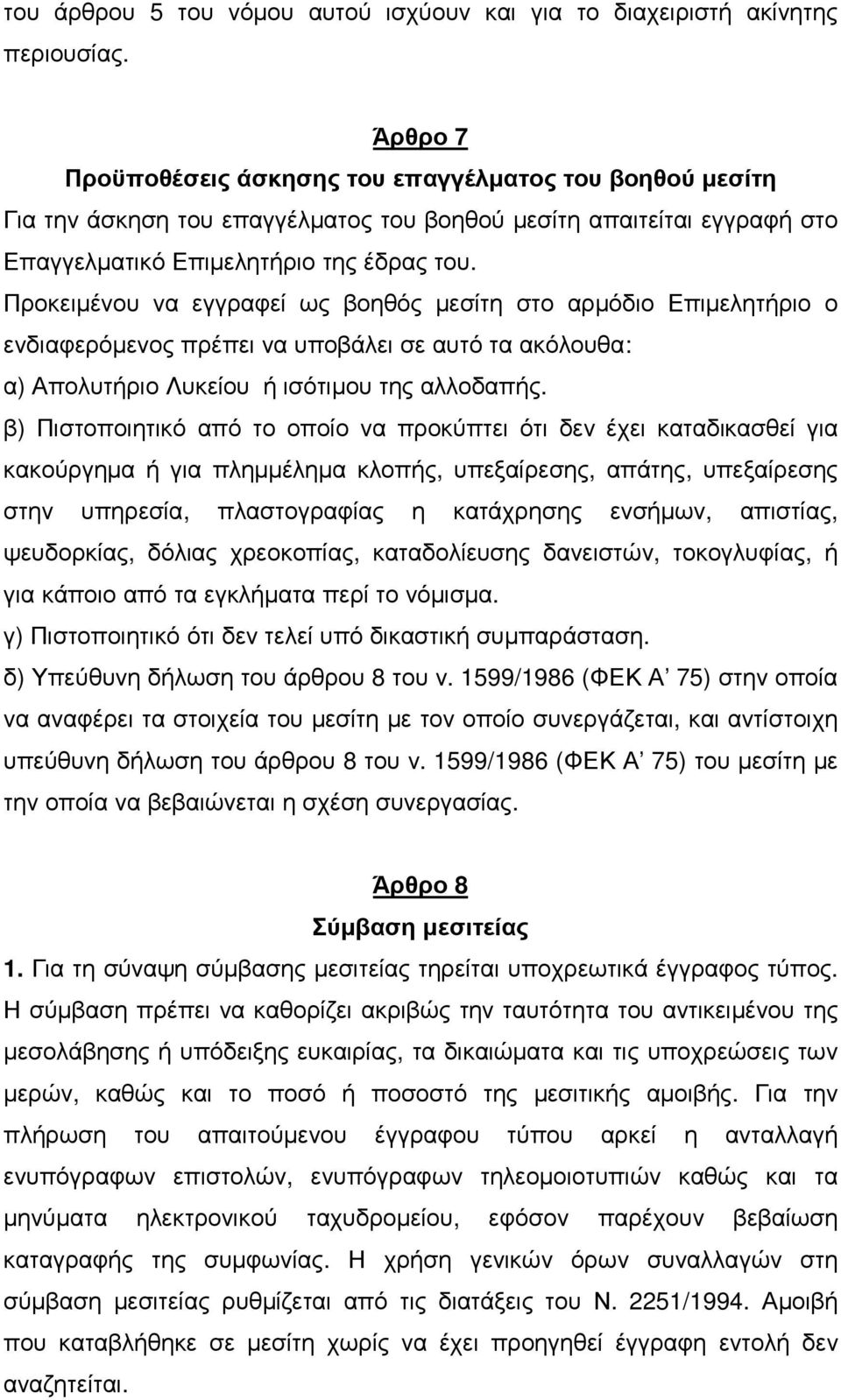 του άρθρου 5 του νόμου αυτού ισχύουν και για το διαχειριστή ακίνητης περιουσίας.

Άρθρο 7

Προϋποθέσεις άσκησης του επαγγέλματος του βοηθού μεσίτη

Για την άσκηση του επαγγέλματος του βοηθού μεσίτη απαιτείται εγγραφή στο Επαγγελματικό Επιμελητήριο της έδρας του.

Προκειμένου να εγγραφεί ως βοηθός μεσίτη στο αρμόδιο Επιμελητήριο ο ενδιαφερόμενος πρέπει να υποβάλει σε αυτό τα ακόλουθα:

α) Απολυτήριο Λυκείου ή ισότιμου της αλλοδαπής.

β) Πιστοποιητικό από το οποίο να προκύπτει ότι δεν έχει καταδικασθεί για κακούργημα ή για πλημμέλημα κλοπής, υπεξαίρεσης, απάτης, υπεξαίρεσης στην υπηρεσία, πλαστογραφίας η κατάχρησης ενσήμων, απιστίας, ψευδορκίας, δόλιας χρεοκοπίας, καταδολίευσης δανειστών, τοκογλυφίας, ή για κάποιο από τα εγκλήματα περί το νόμισμα.

γ) Πιστοποιητικό ότι δεν τελεί υπό δικαστική συμπαράσταση.

δ) Υπεύθυνη δήλωση του άρθρου 8 του ν. 1599/1986 (ΦΕΚ Α' 75) στην οποία να αναφέρει τα στοιχεία του μεσίτη με τον οποίο συνεργάζεται, και αντίστοιχη υπεύθυνη δήλωση του άρθρου 8 του ν. 1599/1986 (ΦΕΚ Α' 75) του μεσίτη με την οποία να βεβαιώνεται η σχέση συνεργασίας.

Άρθρο 8

Σύμβαση μεσιτείας

1. Για τη σύναψη σύμβασης μεσιτείας τηρείται υποχρεωτικά έγγραφος τύπος. Η σύμβαση πρέπει να καθορίζει ακριβώς την ταυτότητα του αντικειμένου της μεσολάβησης ή υπόδειξης ευκαιρίας, τα δικαιώματα και τις υποχρεώσεις των μερών, καθώς και το ποσό ή ποσοστό της μεσιτικής αμοιβής. Για την πλήρωση του απαιτούμενου έγγραφου τύπου αρκεί η ανταλλαγή ενυπόγραφων επιστολών, ενυπόγραφων τηλεομοιοτυπιών καθώς και τα μηνύματα ηλεκτρονικού ταχυδρομείου, εφόσον παρέχουν βεβαίωση καταγραφής της συμφωνίας. Η χρήση γενικών όρων συναλλαγών στη σύμβαση μεσιτείας ρυθμίζεται από τις διατάξεις του Ν. 2251/1994. Αμοιβή που καταβλήθηκε σε μεσίτη χωρίς να έχει προηγηθεί έγγραφη εντολή δεν αναζητείται.